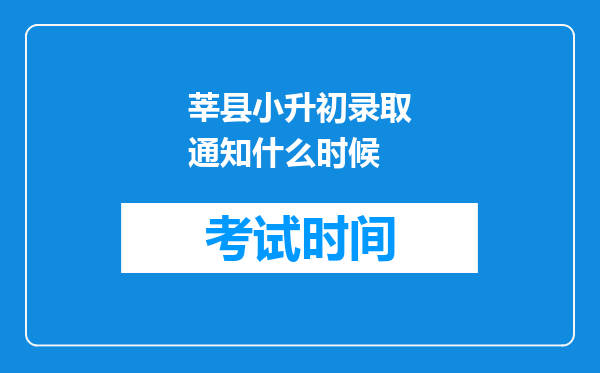 莘县小升初录取通知什么时候

考试时间